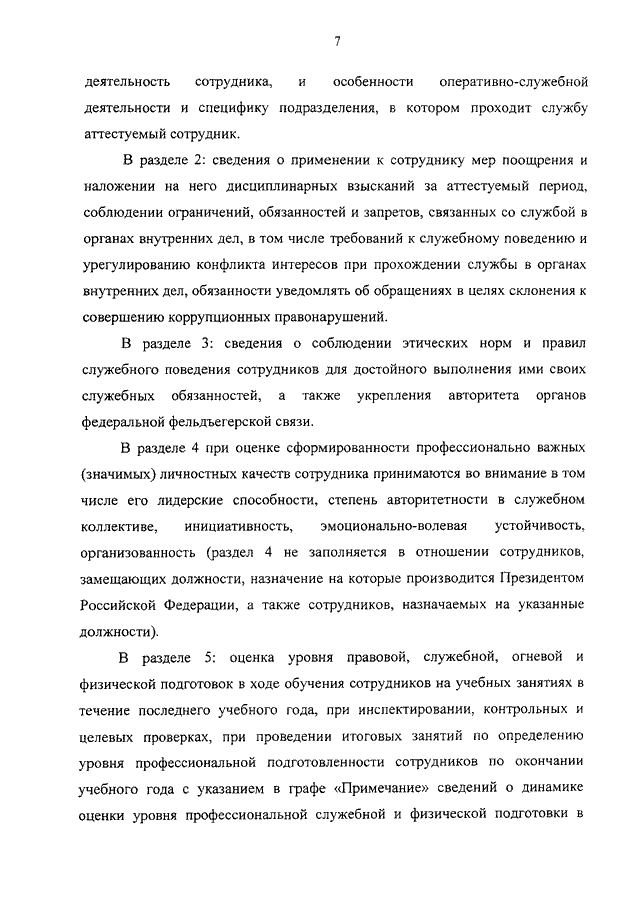 7

деятельность сотрудника, и особенности оперативно-служебной деятельности и специфику подразделения, в котором проходит службу аттестуемый сотрудник.

В разделе 2: сведения о применении к сотруднику мер поощрения и наложении на него дисциплинарных взысканий за аттестуемый период, соблюдении ограничений, обязанностей и запретов, связанных со службой в органах внутренних дел, в том числе требований к служебному поведению и урегулированию конфликта интересов при прохождении службы в органах внутренних дел, обязанности уведомлять об обращениях в целях склонения к совершению коррупционных правонарушений.

В разделе 3: сведения о соблюдении этических норм и правил служебного поведения сотрудников для достойного выполнения ими своих служебных обязанностей, а также укрепления авторитета органов федеральной фельдъегерской связи.

В разделе 4 при оценке сформированности профессионально важных (значимых) личностных качеств сотрудника принимаются во внимание в том числе его лидерские способности, степень авторитетности в служебном коллективе, инициативность, эмоционально-волевая устойчивость, организованность (раздел 4 не заполняется в отношении сотрудников, замещающих должности, назначение на которые производится Президентом Российской Федерации, а также сотрудников, назначаемых на указанные должности).

В разделе 5: оценка уровня правовой, служебной, огневой и физической подготовок в ходе обучения сотрудников на учебных занятиях в течение последнего учебного года, при инспектировании, контрольных и целевых проверках, при проведении итоговых занятий по определению уровня профессиональной подготовленности сотрудников по окончании учебного года с указанием в графе «Примечание» сведений о динамике оценки уровня профессиональной служебной и физической подготовки в